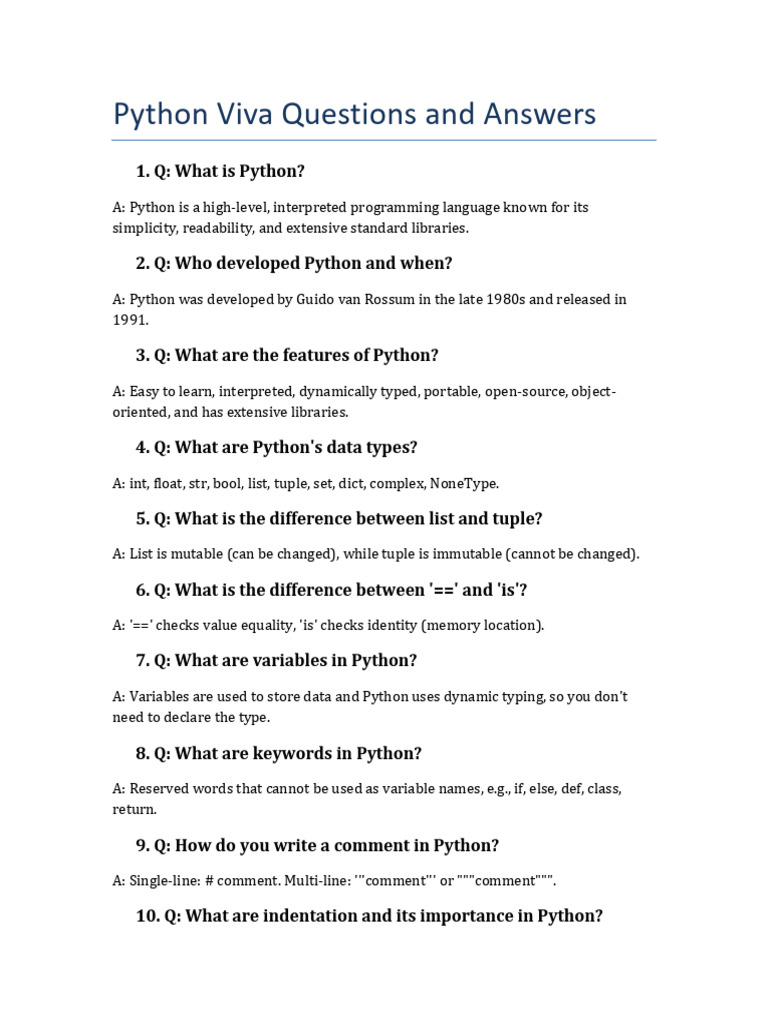 Python Viva Questions and Answers

1. Q: What is Python?

A: Python is a high-level, interpreted programming language known for its simplicity, readability, and extensive standard libraries.

2. Q: Who developed Python and when?

A: Python was developed by Guido van Rossum in the late 1980s and released in 1991.

3. Q: What are the features of Python?

A: Easy to learn, interpreted, dynamically typed, portable, open-source, object-oriented, and has extensive libraries.

4. Q: What are Python's data types?

A: int, float, str, bool, list, tuple, set, dict, complex, NoneType.

5. Q: What is the difference between list and tuple?

A: List is mutable (can be changed), while tuple is immutable (cannot be changed).

6. Q: What is the difference between '==' and 'is'?

A: '==' checks value equality, 'is' checks identity (memory location).

7. Q: What are variables in Python?

A: Variables are used to store data and Python uses dynamic typing, so you don't need to declare the type.

8. Q: What are keywords in Python?

A: Reserved words that cannot be used as variable names, e.g., if, else, def, class, return.

9. Q: How do you write a comment in Python?

A: Single-line: # comment. Multi-line: '''comment''' or """comment""".

10. Q: What are indentation and its importance in Python?